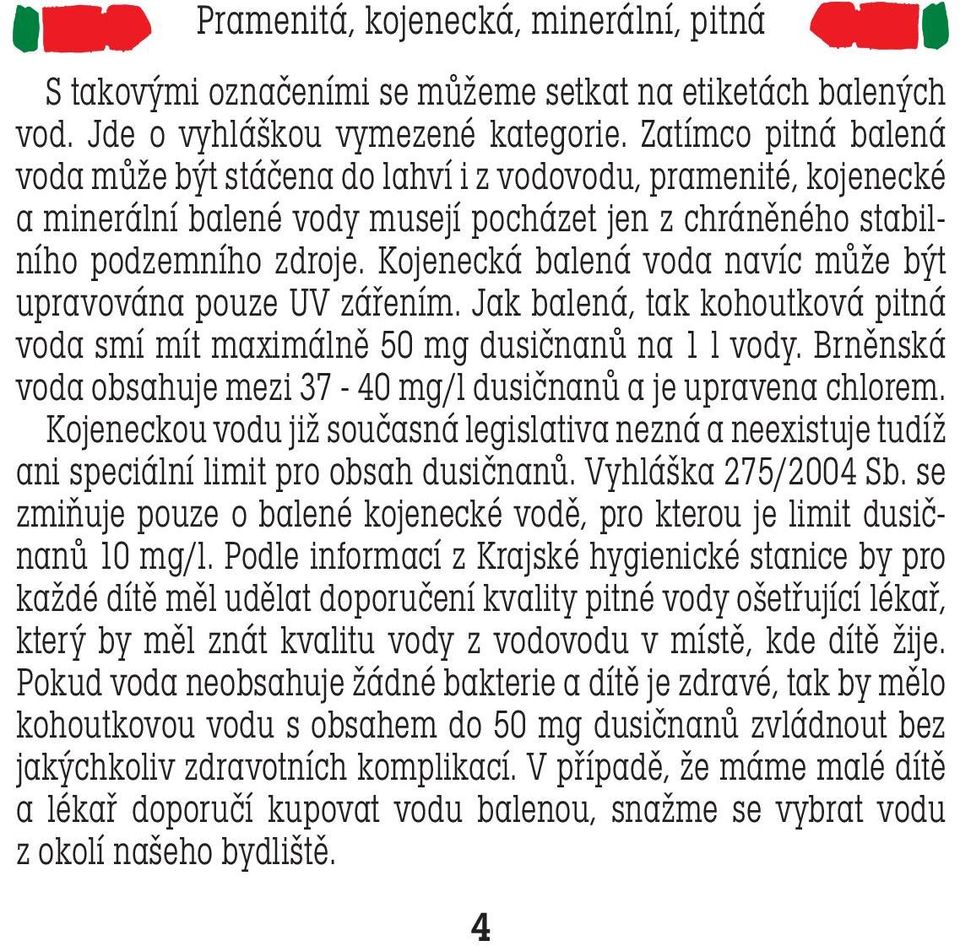 Pramenitá, kojenecká, minerální, pitná

S takovými označeními se můžeme setkat na etiketách balených vod. Jde o vyhláškou vymezené kategorie. Zatímco pitná balená voda může být stáčena do lahví i z vodovodu, pramenité, kojenecké a minerální balené vody musejí pocházet jen z chráněného stabilního podzemního zdroje. Kojenecká balená voda navíc může být upravována pouze UV zářením. Jak balená, tak kohoutková pitná voda smí mít maximálně 50 mg dusičnanů na 1 l vody. Brněnská voda obsahuje mezi 37 - 40 mg/l dusičnanů a je upravena chlorem.

Kojeneckou vodu již současná legislativa nezná a neexistuje tudíž ani speciální limit pro obsah dusičnanů. Vyhláška 275/2004 Sb. se zmiňuje pouze o balené kojenecké vodě, pro kterou je limit dusičnanů 10 mg/l. Podle informací z Krajské hygienické stanice by pro každé dítě měl udělat doporučení kvality pitné vody ošetřující lékař, který by měl znát kvalitu vody z vodovodu v místě, kde dítě žije. Pokud voda neobsahuje žádné bakterie a dítě je zdravé, tak by mělo kohoutkovou vodu s obsahem do 50 mg dusičnanů zvládnout bez jakýchkoliv zdravotních komplikací. V případě, že máme malé dítě a lékař doporučí kupovat vodu balenou, snažme se vybrat vodu z okolí našeho bydliště.

4